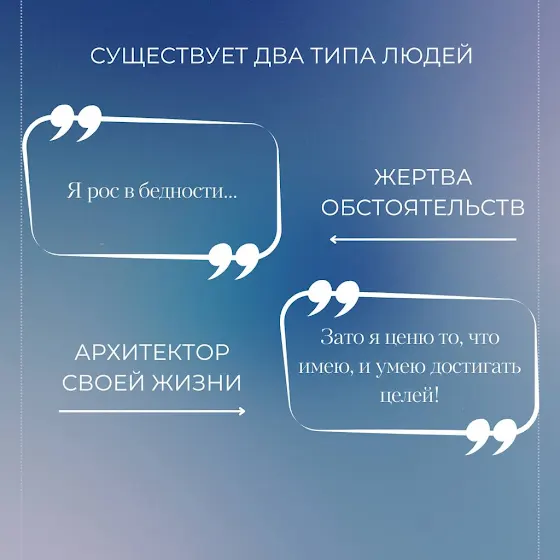 СУЩЕСТВУЕТ ДВА ТИПА ЛЮДЕЙ

Я рос в бедности...

ЖЕРТВА
ОБСТОЯТЕЛЬСТВ

АРХИТЕКТОР
СВОЕЙ ЖИЗНИ

Зато я ценю то, что имею, и умею достигать целей!